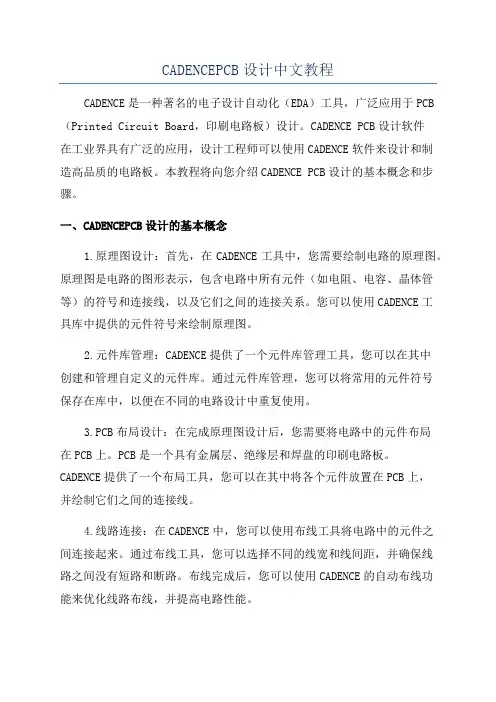 CADENCEPCB 设计中文教程

CADENCE 是一种著名的电子设计自动化（EDA）工具，广泛应用于 PCB（Printed Circuit Board，印刷电路板）设计。CADENCE PCB 设计软件在工业界具有广泛的应用，设计工程师可以使用 CADENCE 软件来设计和制造高品质的电路板。本教程将向您介绍 CADENCE PCB 设计的基本概念和步骤。

一、CADENCEPCB 设计的基本概念

1.原理图设计：首先，在 CADENCE 工具中，您需要绘制电路的原理图。原理图是电路的图形表示，包含电路中所有元件（如电阻、电容、晶体管等）的符号和连接线，以及它们之间的连接关系。您可以使用 CADENCE 工具库中提供的元件符号来绘制原理图。

2.元件库管理：CADENCE 提供了一个元件库管理工具，您可以在其中创建和管理自定义的元件库。通过元件库管理，您可以将常用的元件符号保存在库中，以便在不同的电路设计中重复使用。

3.PCB 布局设计：在完成原理图设计后，您需要将电路中的元件布局在 PCB 上。PCB 是一个具有金属层、绝缘层和焊盘的印刷电路板。CADENCE 提供了一个布局工具，您可以在其中将各个元件放置在 PCB 上，并绘制它们之间的连接线。

4.线路连接：在 CADENCE 中，您可以使用布线工具将电路中的元件之间连接起来。通过布线工具，您可以选择不同的线宽和线间距，并确保线路之间没有短路和断路。布线完成后，您可以使用 CADENCE 的自动布线功能来优化线路布线，并提高电路性能。